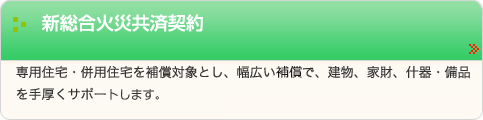 新総合火災共済契約

専用住宅・併用住宅を補償対象とし、幅広い補償で、建物、家財、什器・備品を手厚くサポートします。